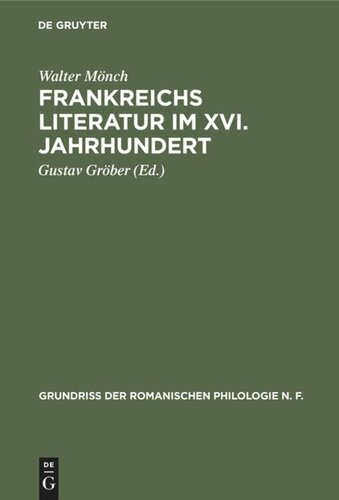 DE GRUYTER

Walter Mönch

FRANKREICHS LITERATUR IM XVI. JAHRHUNDERT

Gustav Gröber (Ed.)

GRUNDRISS DER ROMANISCHEN PHILOLOGIE N. F.

DE G